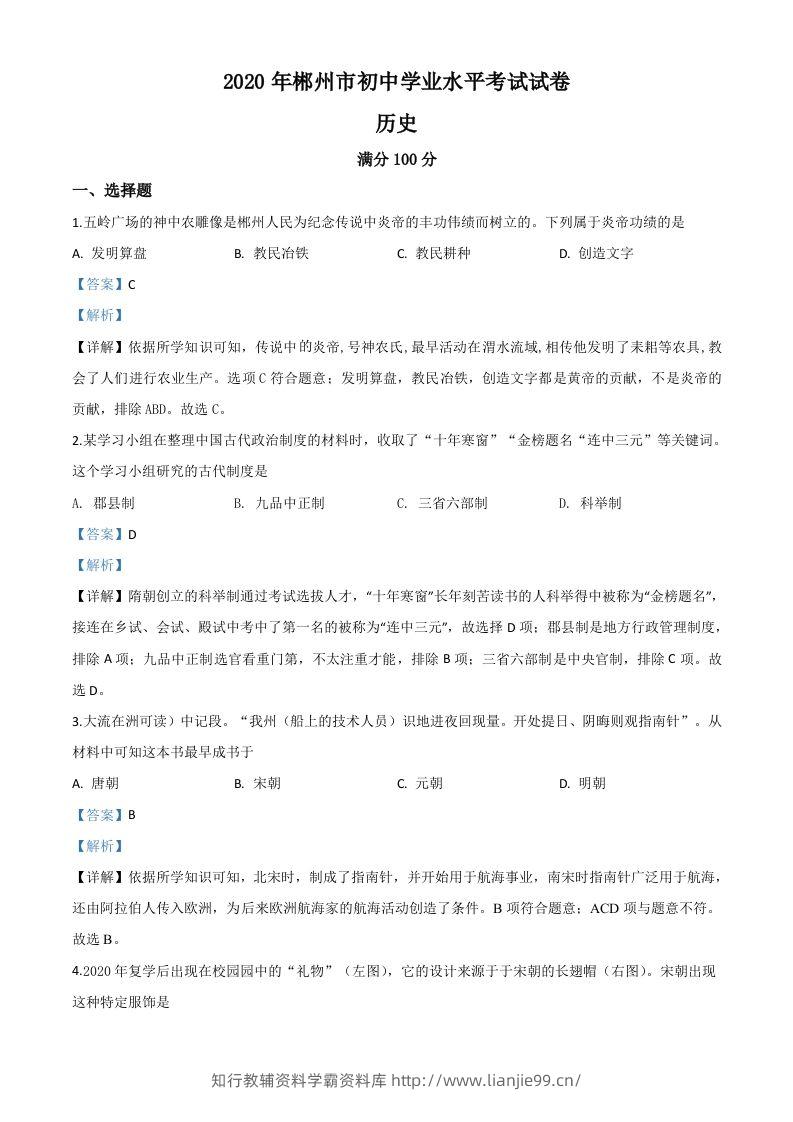 2020年郴州市初中学业水平考试试卷

历史

满分100分

一、选择题

1.五岭广场的神中农雕像是郴州人民为纪念传说中炎帝的丰功伟绩而树立的。下列属于炎帝功绩的是

A. 发明算盘 B. 教民冶铁 C. 教民耕种 D. 创造文字

【答案】C

【解析】

【详解】依据所学知识可知，传说中的炎帝,号神农氏,最早活动在渭水流域,相传他发明了耒耜等农具,教会了人们进行农业生产。选项C符合题意；发明算盘，教民冶铁，创造文字都是黄帝的贡献，不是炎帝的贡献，排除ABD。故选C。

2.某学习小组在整理中国古代政治制度的材料时，收取了“十年寒窗”“金榜题名“连中三元”等关键词。这个学习小组研究的古代制度是

A. 郡县制 B. 九品中正制 C. 三省六部制 D. 科举制

【答案】D

【解析】

【详解】隋朝创立的科举制通过考试选拔人才，“十年寒窗”长年刻苦读书的人科举得中被称为“金榜题名”，接连在乡试、会试、殿试中考中了第一名的被称为“连中三元”，故选择D项；郡县制是地方行政管理制度，排除A项；九品中正制选官看重门第，不太注重才能，排除B项；三省六部制是中央官制，排除C项。故选D。

3.大流在洲可读）中记段。“我州（船上的技术人员）识地进夜回现量。开处提日、阴晦则观指南针”。从材料中可知这本书最早成书于

A. 唐朝 B. 宋朝 C. 元朝 D. 明朝

【答案】B

【解析】

【详解】依据所学知识可知，北宋时，制成了指南针，并开始用于航海事业，南宋时指南针广泛用于航海，还由阿拉伯人传入欧洲，为后来欧洲航海家的航海活动创造了条件。B项符合题意；ACD项与题意不符。故选B。

4.2020年复学后出现在校园园中的“礼物”（左图），它的设计来源于于宋朝的长翅帽（右图）。宋朝出现这种特定服饰是

知行教辅资料学霸资料库 http://www.lianjie99.cn/